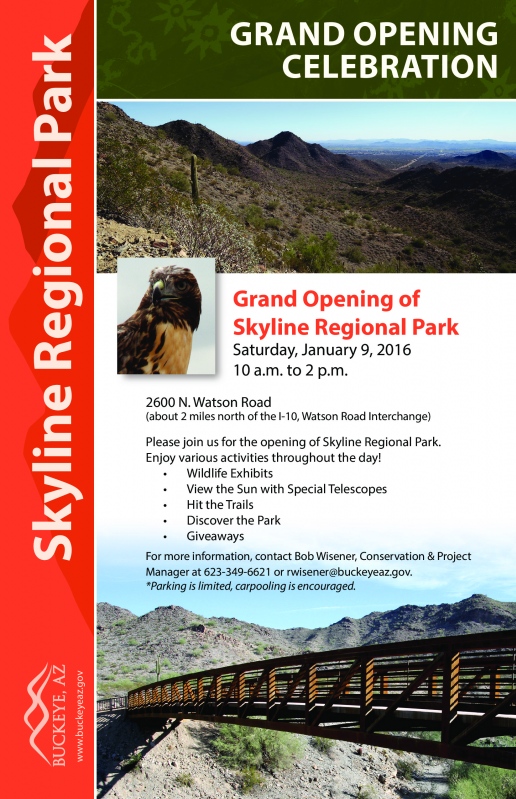 Skyline Regional Park

BUCKEYE, AZ
www.buckeyeaz.gov

GRAND OPENING CELEBRATION

Grand Opening of Skyline Regional Park
Saturday, January 9, 2016
10 a.m. to 2 p.m.

2600 N. Watson Road
(about 2 miles north of the I-10, Watson Road Interchange)

Please join us for the opening of Skyline Regional Park. Enjoy various activities throughout the day!
• Wildlife Exhibits
• View the Sun with Special Telescopes
• Hit the Trails
• Discover the Park
• Giveaways

For more information, contact Bob Wisener, Conservation & Project Manager at 623-349-6621 or rwisener@buckeyeaz.gov.
*Parking is limited, carpooling is encouraged.